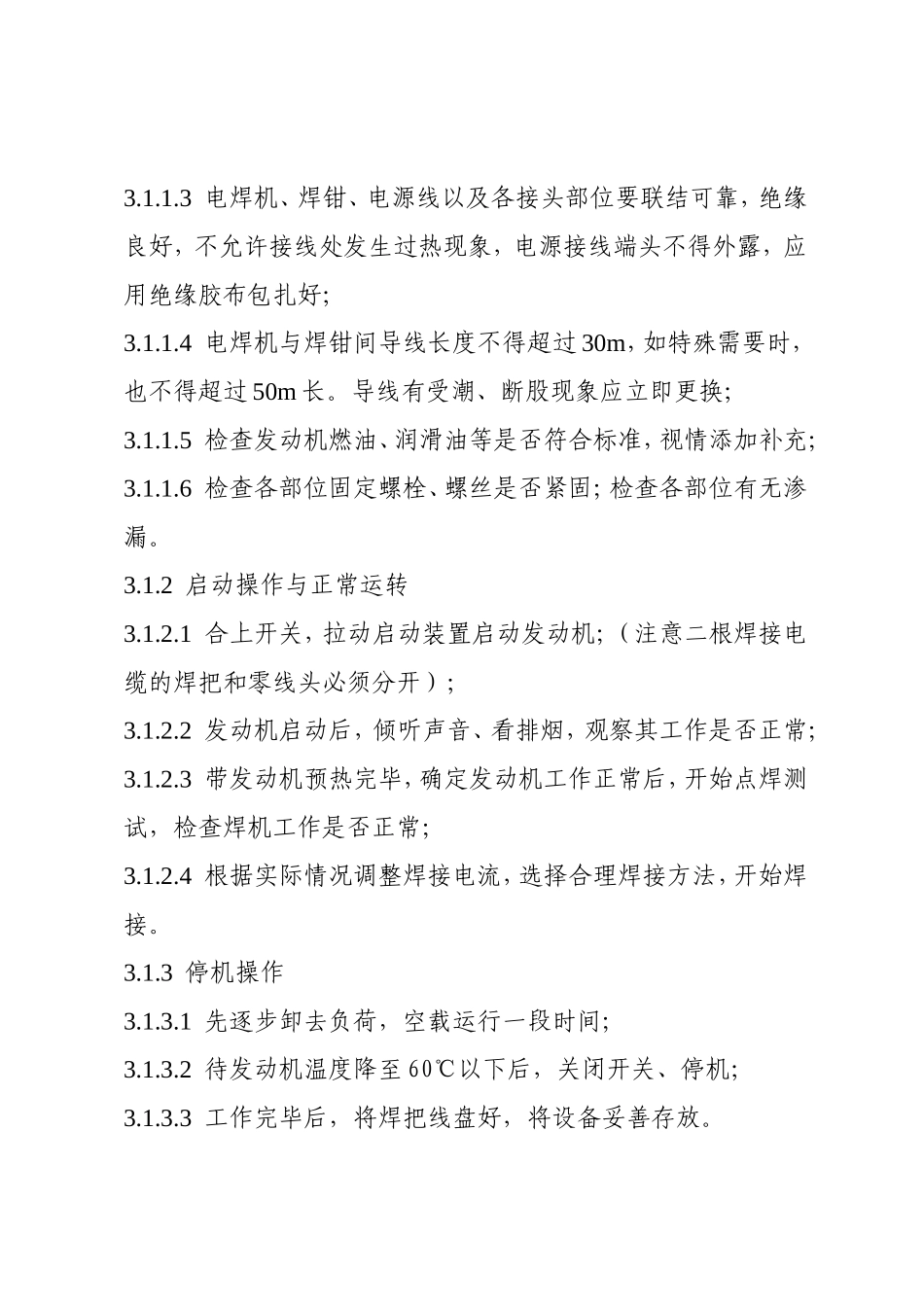 3.1.1.3 电焊机、焊钳、电源线以及各接头部位要联结可靠，绝缘良好，不允许接线处发生过热现象，电源接线端头不得外露，应用绝缘胶布包扎好;

3.1.1.4 电焊机与焊钳间导线长度不得超过30m，如特殊需要时，也不得超过50m长。导线有受潮、断股现象应立即更换;

3.1.1.5 检查发动机燃油、润滑油等是否符合标准，视情添加补充;

3.1.1.6 检查各部位固定螺栓、螺丝是否紧固；检查各部位有无渗漏。

3.1.2 启动操作与正常运转

3.1.2.1 合上开关，拉动启动装置启动发动机；（注意二根焊接电缆的焊把和零线头必须分开）；

3.1.2.2 发动机启动后，倾听声音、看排烟，观察其工作是否正常;

3.1.2.3 带发动机预热完毕，确定发动机工作正常后，开始点焊测试，检查焊机工作是否正常;

3.1.2.4 根据实际情况调整焊接电流，选择合理焊接方法，开始焊接。

3.1.3 停机操作

3.1.3.1 先逐步卸去负荷，空载运行一段时间;

3.1.3.2 待发动机温度降至60℃以下后，关闭开关、停机;

3.1.3.3 工作完毕后，将焊把线盘好，将设备妥善存放。